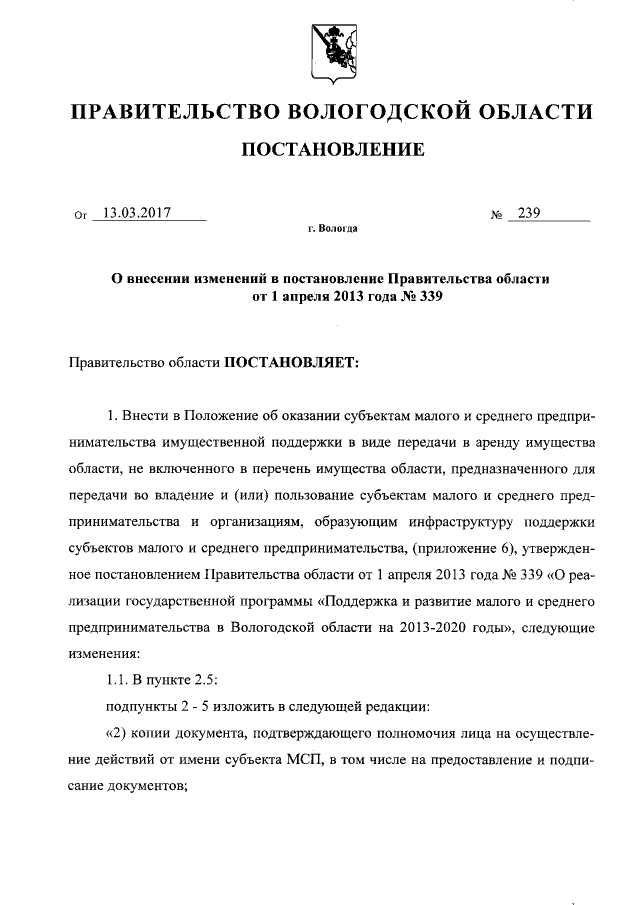 ПРАВИТЕЛЬСТВО ВОЛОГОДСКОЙ ОБЛАСТИ

ПОСТАНОВЛЕНИЕ

От 13.03.2017 № 239

г. Вологда

О внесении изменений в постановление Правительства области от 1 апреля 2013 года № 339

Правительство области ПОСТАНОВЛЯЕТ:

1. Внести в Положение об оказании субъектам малого и среднего предпринимательства имущественной поддержки в виде передачи в аренду имущества области, не включенного в перечень имущества области, предназначенного для передачи во владение и (или) пользование субъектам малого и среднего предпринимательства и организациям, образующим инфраструктуру поддержки субъектов малого и среднего предпринимательства, (приложение 6), утвержденное постановлением Правительства области от 1 апреля 2013 года № 339 «О реализации государственной программы «Поддержка и развитие малого и среднего предпринимательства в Вологодской области на 2013-2020 годы», следующие изменения:

1.1. В пункте 2.5:

подпункты 2 - 5 изложить в следующей редакции:

«2) копии документа, подтверждающего полномочия лица на осуществление действий от имени субъекта МСП, в том числе на предоставление и подписание документов;